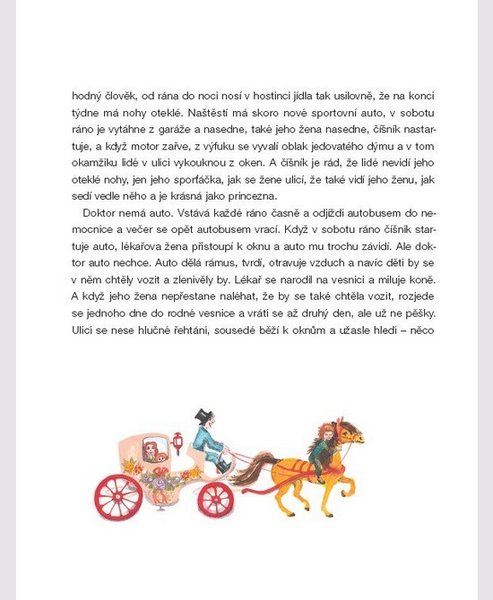 hodný člověk, od rána do noci nosí v hostinci jídla tak usilovně, že na konci týdne má nohy oteklé. Naštěstí má skoro nové sportovní auto, v sobotu ráno je vytáhne z garáže a nasedne, také jeho žena nasedne, číšník nastartuje, a když motor zařve, z výfuku se vyvalí oblak jedovatého dýmu a v tom okamžiku lidé v ulici vykouknou z oken. A číšník je rád, že lidé nevidí jeho oteklé nohy, jen jeho sporťáčka, jak se žene ulicí, že také vidí jeho ženu, jak sedí vedle něho a je krásná jako princezna.

Doktor nemá auto. Vstává každé ráno časně a odjíždí autobusem do nemocnice a večer se opět autobusem vrací. Když v sobotu ráno číšník startuje auto, lékařova žena přistoupí k oknu a auto mu trochu závidí. Ale doktor auto nechce. Auto dělá rámus, tvrdí, otravuje vzduch a navíc děti by se v něm chtěly vozit a zlenivěly by. Lékař se narodil na vesnici a miluje koně. A když jeho žena nepřestane naléhat, že by se také chtěla vozit, rozjede se jednoho dne do rodné vesnice a vrátí se až druhý den, ale už ne pěšky. Ulicí se nese hlučné řehtání, sousedé běží k oknům a užasle hledí – něco